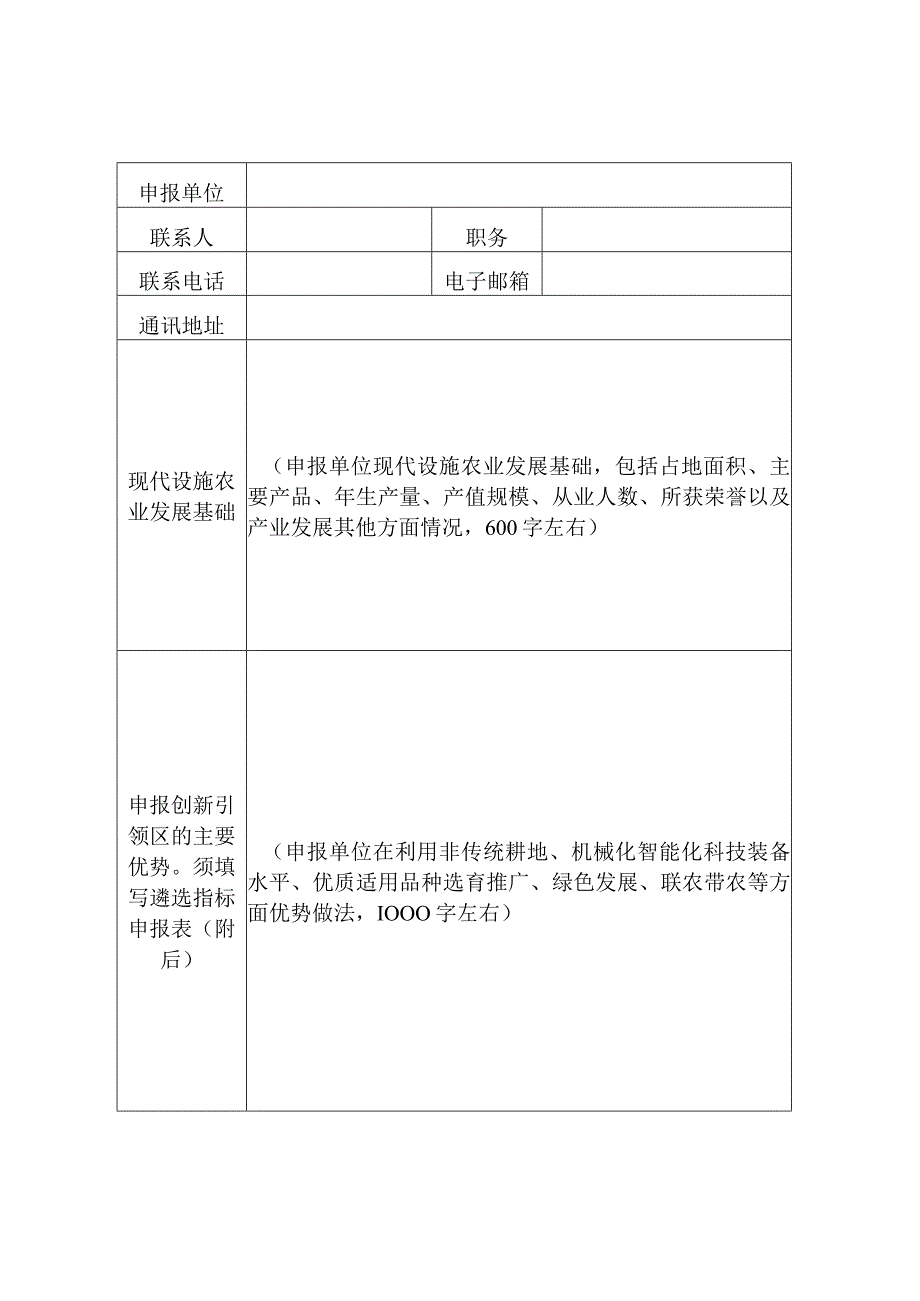 | 申报单位 | | | |
|---|---|---|---|
| 联系人 | | 职务 | |
| 联系电话 | | 电子邮箱 | |
| 通讯地址 | | | |
| 现代设施农业发展基础 | （申报单位现代设施农业发展基础，包括占地面积、主要产品、年生产量、产值规模、从业人数、所获荣誉以及产业发展其他方面情况，600字左右） | | |
| 申报创新引领区的主要优势。须填写遴选指标申报表（附后） | （申报单位在利用非传统耕地、机械化智能化科技装备水平、优质适用品种选育推广、绿色发展、联农带农等方面优势做法，IOOO字左右） | | |